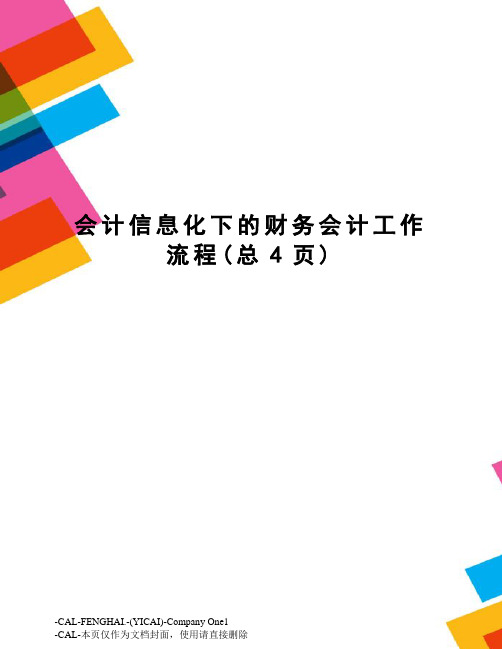 会计信息化下的财务会计工作流程（总 4 页）

-CAL-FENGHAI.-(YICAI)-Company One1
-CAL-本页仅作为文档封面，使用请直接删除